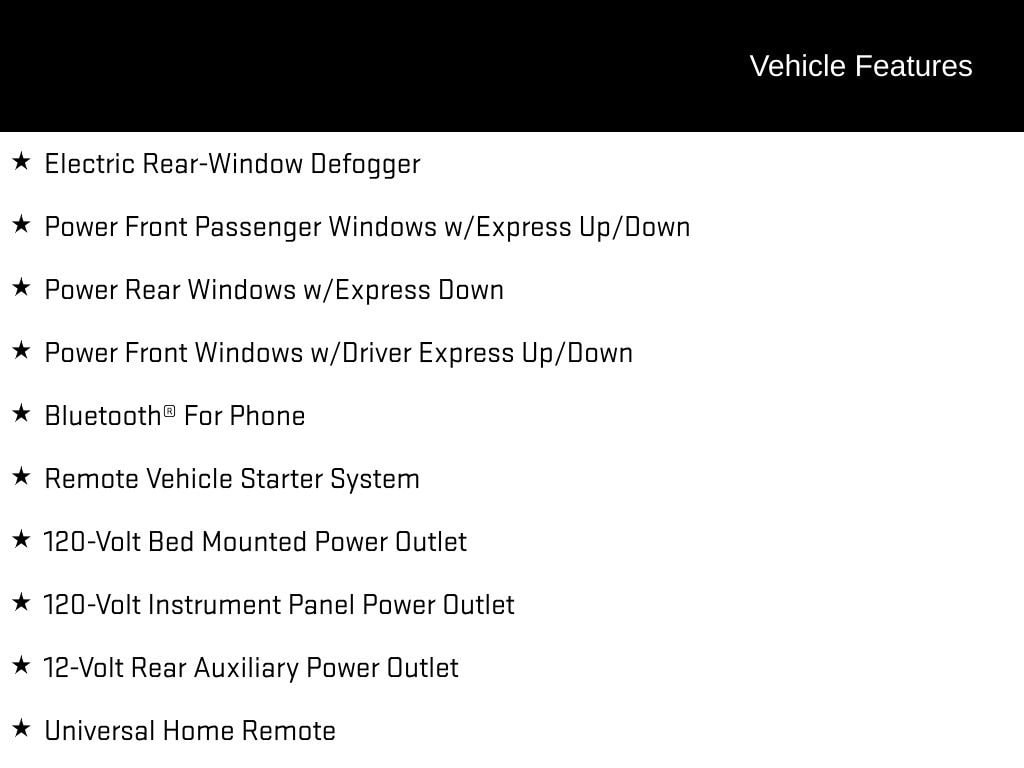 Vehicle Features

★ Electric Rear-Window Defogger

★ Power Front Passenger Windows w/Express Up/Down

★ Power Rear Windows w/Express Down

★ Power Front Windows w/Driver Express Up/Down

★ Bluetooth® For Phone

★ Remote Vehicle Starter System

★ 120-Volt Bed Mounted Power Outlet

★ 120-Volt Instrument Panel Power Outlet

★ 12-Volt Rear Auxiliary Power Outlet

★ Universal Home Remote